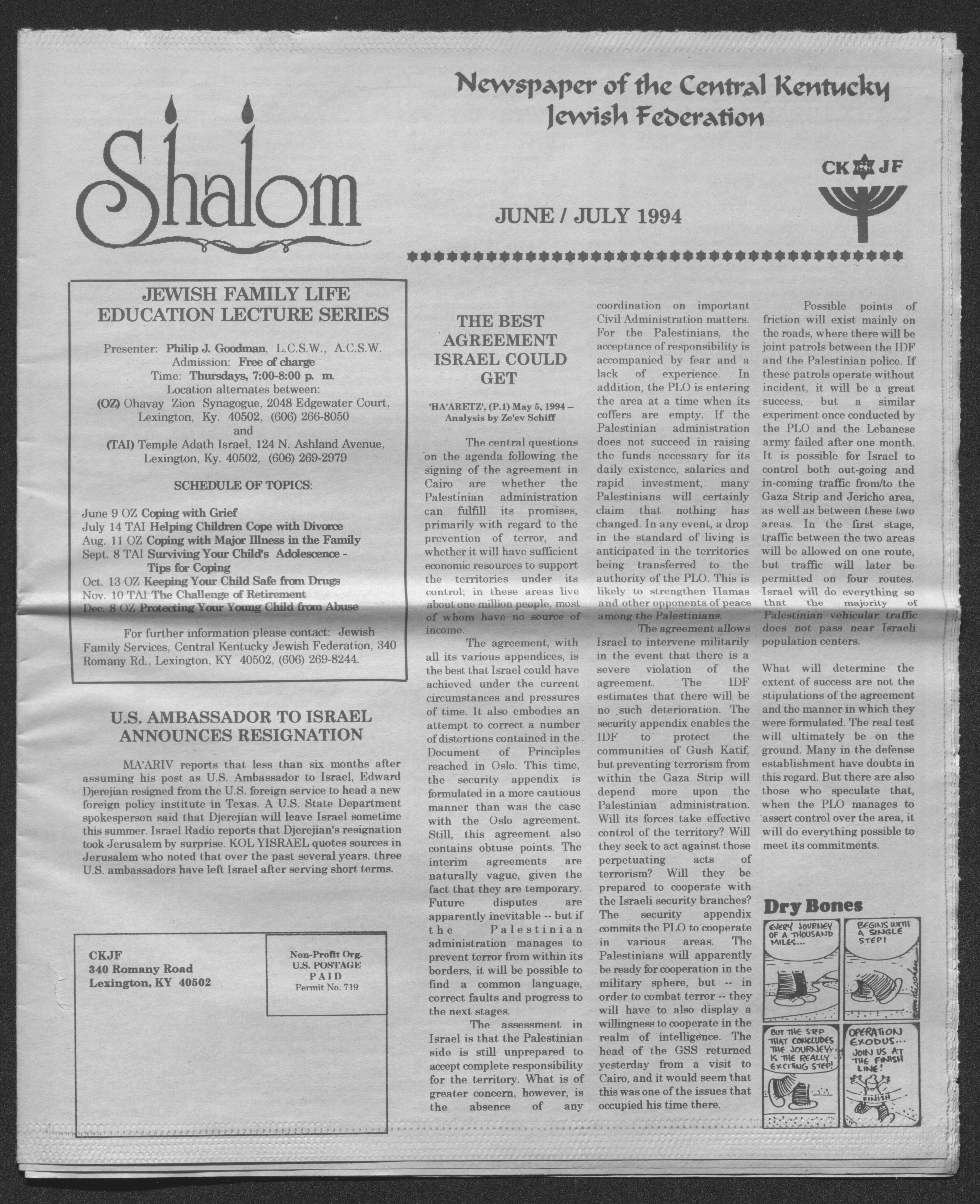 Shalom

Newspaper of the Central Kentucky Jewish Federation

CK JF

JUNE / JULY 1994

JEWISH FAMILY LIFE EDUCATION LECTURE SERIES

Presenter: Philip J. Goodman, L.C.S.W., A.C.S.W.
Admission: Free of charge
Time: Thursdays, 7:00-8:00 p. m.
Location alternates between:
(OZ) Ohavay Zion Synagogue, 2048 Edgewater Court, Lexington, Ky. 40502, (606) 266-8050
and
(TAI) Temple Adath Israel, 124 N. Ashland Avenue, Lexington, Ky. 40502, (606) 269-2979

SCHEDULE OF TOPICS:

June 9 OZ Coping with Grief
July 14 TAI Helping Children Cope with Divorce
Aug. 11 OZ Coping with Major Illness in the Family
Sept. 8 TAI Surviving Your Child's Adolescence - Tips for Coping
Oct. 13 OZ Keeping Your Child Safe from Drugs
Nov. 10 TAI The Challenge of Retirement
Dec. 8 OZ Protecting Your Young Child from Abuse

For further information please contact: Jewish Family Services, Central Kentucky Jewish Federation, 340 Romany Rd., Lexington, KY 40502, (606) 269-8244.

U.S. AMBASSADOR TO ISRAEL ANNOUNCES RESIGNATION

MA'ARIV reports that less than six months after assuming his post as U.S. Ambassador to Israel, Edward Djerejian resigned from the U.S. foreign service to head a new foreign policy institute in Texas. A U.S. State Department spokesperson said that Djerejian will leave Israel sometime this summer. Israel Radio reports that Djerejian's resignation took Jerusalem by surprise. KOL YISRAEL quotes sources in Jerusalem who noted that over the past several years, three U.S. ambassadors have left Israel after serving short terms.

CKJF
340 Romany Road
Lexington, KY 40502

Non-Profit Org.
U.S. POSTAGE
PAID
Permit No. 719

THE BEST AGREEMENT ISRAEL COULD GET

'HA'ARETZ', (P.1) May 5, 1994 – Analysis by Ze'ev Schiff

The central questions on the agenda following the signing of the agreement in Cairo are whether the Palestinian administration can fulfill its promises, primarily with regard to the prevention of terror, and whether it will have sufficient economic resources to support the territories under its control; in these areas live about one million people, most of whom have no source of income.

The agreement, with all its various appendices, is the best that Israel could have achieved under the current circumstances and pressures of time. It also embodies an attempt to correct a number of distortions contained in the Document of Principles reached in Oslo. This time, the security appendix is formulated in a more cautious manner than was the case with the Oslo agreement. Still, this agreement also contains obtuse points. The interim agreements are naturally vague, given the fact that they are temporary. Future disputes are apparently inevitable -- but if the Palestinian administration manages to prevent terror from within its borders, it will be possible to find a common language, correct faults and progress to the next stages.

The assessment in Israel is that the Palestinian side is still unprepared to accept complete responsibility for the territory. What is of greater concern, however, is the absence of any coordination on important Civil Administration matters. For the Palestinians, the acceptance of responsibility is accompanied by fear and a lack of experience. In addition, the PLO is entering the area at a time when its coffers are empty. If the Palestinian administration does not succeed in raising the funds necessary for its daily existence, salaries and rapid investment, many Palestinians will certainly claim that nothing has changed. In any event, a drop in the standard of living is anticipated in the territories being transferred to the authority of the PLO. This is likely to strengthen Hamas and other opponents of peace among the Palestinians.

The agreement allows Israel to intervene militarily in the event that there is a severe violation of the agreement. The IDF estimates that there will be no such deterioration. The security appendix enables the IDF to protect the communities of Gush Katif, but preventing terrorism from within the Gaza Strip will depend more upon the Palestinian administration. Will its forces take effective control of the territory? Will they seek to act against those perpetuating acts of terrorism? Will they be prepared to cooperate with the Israeli security branches? The security appendix commits the PLO to cooperate in various areas. The Palestinians will apparently be ready for cooperation in the military sphere, but -- in order to combat terror -- they will have to also display a willingness to cooperate in the realm of intelligence. The head of the GSS returned yesterday from a visit to Cairo, and it would seem that this was one of the issues that occupied his time there.

Possible points of friction will exist mainly on the roads, where there will be joint patrols between the IDF and the Palestinian police. If these patrols operate without incident, it will be a great success, but a similar experiment once conducted by the PLO and the Lebanese army failed after one month. It is possible for Israel to control both out-going and in-coming traffic from/to the Gaza Strip and Jericho area, as well as between these two areas. In the first stage, traffic between the two areas will be allowed on one route, but traffic will later be permitted on four routes. Israel will do everything so that the majority of Palestinian vehicular traffic does not pass near Israeli population centers.

What will determine the extent of success are not the stipulations of the agreement and the manner in which they were formulated. The real test will ultimately be on the ground. Many in the defense establishment have doubts in this regard. But there are also those who speculate that, when the PLO manages to assert control over the area, it will do everything possible to meet its commitments.

Dry Bones

EVERY JOURNEY OF A THOUSAND MILES...

BEGINS WITH A SINGLE STEP!

BUT THE STEP THAT CONCLUDES THE JOURNEY IS THE REALLY EXCITING STEP!

OPERATION EXODUS... JOIN US AT THE FINISH LINE!

FINISH